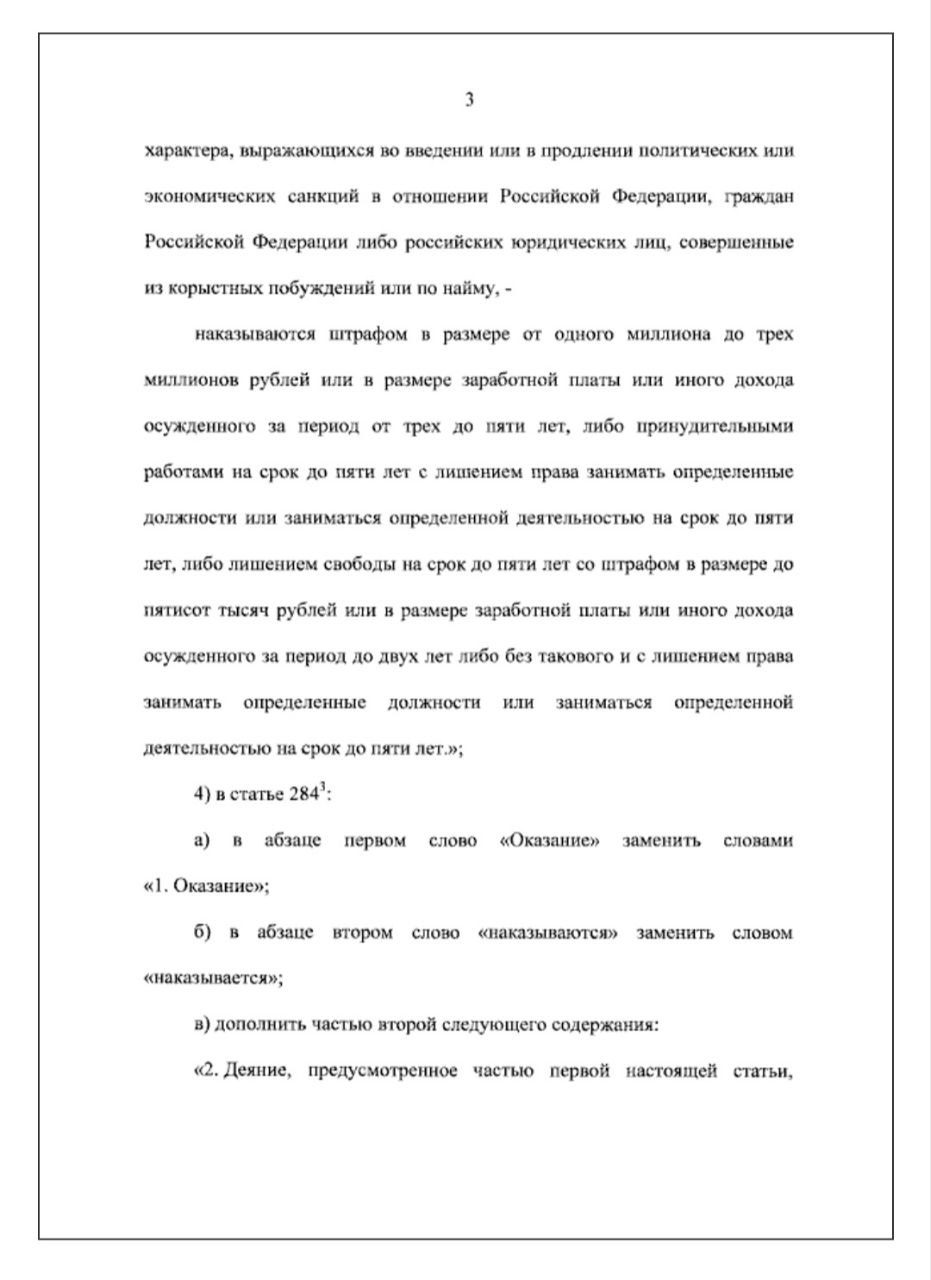 3

характера, выражающихся во введении или в продлении политических или экономических санкций в отношении Российской Федерации, граждан Российской Федерации либо российских юридических лиц, совершенные из корыстных побуждений или по найму, -

наказываются штрафом в размере от одного миллиона до трех миллионов рублей или в размере заработной платы или иного дохода осужденного за период от трех до пяти лет, либо принудительными работами на срок до пяти лет с лишением права занимать определенные должности или заниматься определенной деятельностью на срок до пяти лет, либо лишением свободы на срок до пяти лет со штрафом в размере до пятисот тысяч рублей или в размере заработной платы или иного дохода осужденного за период до двух лет либо без такового и с лишением права занимать определенные должности или заниматься определенной деятельностью на срок до пяти лет.»;

4) в статье $284^3$:

а) в абзаце первом слово «Оказание» заменить словами «1. Оказание»;

б) в абзаце втором слово «наказываются» заменить словом «наказывается»;

в) дополнить частью второй следующего содержания:

«2. Деяние, предусмотренное частью первой настоящей статьи,